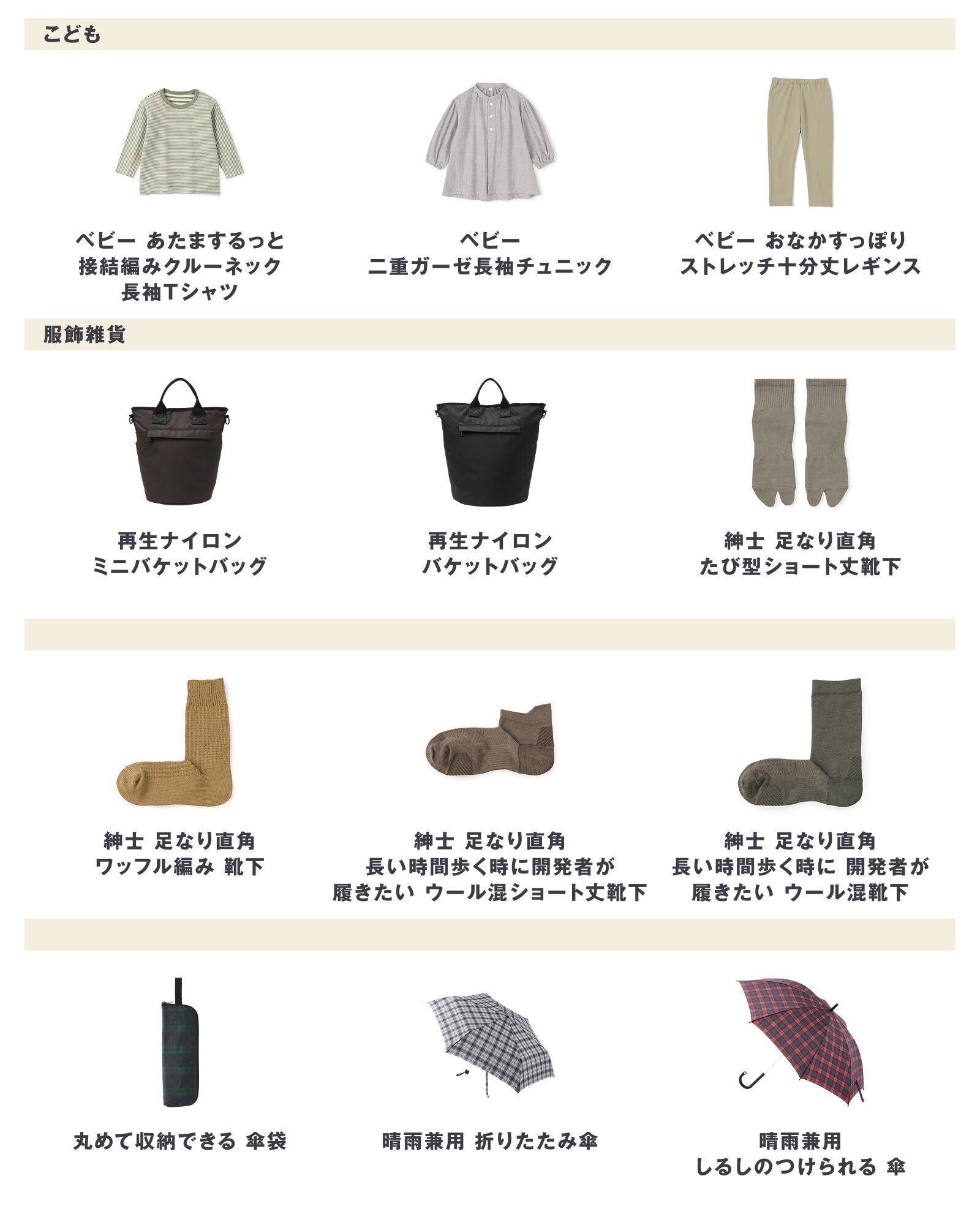 こども

ベビー あたまするっと
接結編みクルーネック
長袖Tシャツ

ベビー
二重ガーゼ長袖チュニック

ベビー おなかすっぽり
ストレッチ十分丈レギンス

服飾雑貨

再生ナイロン
ミニバケットバッグ

再生ナイロン
バケットバッグ

紳士 足なり直角
たび型ショート丈靴下

紳士 足なり直角
ワッフル編み 靴下

紳士 足なり直角
長い時間歩く時に開発者が
履きたい ウール混ショート丈靴下

紳士 足なり直角
長い時間歩く時に 開発者が
履きたい ウール混靴下

丸めて収納できる 傘袋

晴雨兼用 折りたたみ傘

晴雨兼用
しるしのつけられる 傘